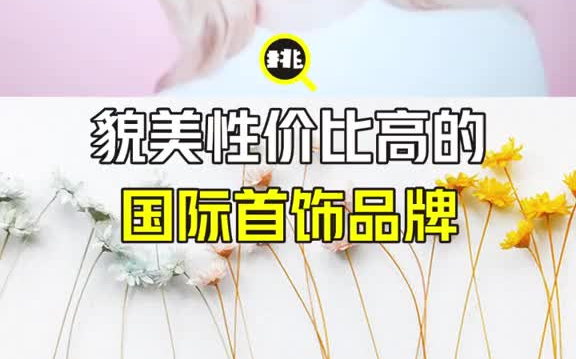 排

貌美性价比高的
国际首饰品牌